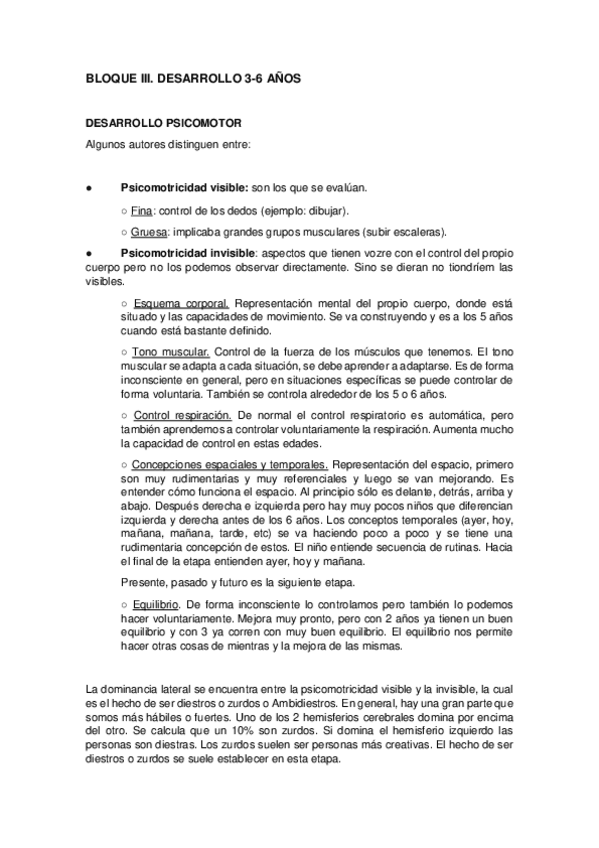 BLOQUE III. DESARROLLO 3-6 AÑOS

DESARROLLO PSICOMOTOR

Algunos autores distinguen entre:

● Psicomotricidad visible: son los que se evalúan.

○ Fina: control de los dedos (ejemplo: dibujar).

○ Gruesa: implicaba grandes grupos musculares (subir escaleras).

● Psicomotricidad invisible: aspectos que tienen vozre con el control del propio cuerpo pero no los podemos observar directamente. Sino se dieran no tiondríem las visibles.

○ Esquema corporal. Representación mental del propio cuerpo, donde está situado y las capacidades de movimiento. Se va construyendo y es a los 5 años cuando está bastante definido.

○ Tono muscular. Control de la fuerza de los músculos que tenemos. El tono muscular se adapta a cada situación, se debe aprender a adaptarse. Es de forma inconsciente en general, pero en situaciones específicas se puede controlar de forma voluntaria. También se controla alrededor de los 5 o 6 años.

○ Control respiración. De normal el control respiratorio es automática, pero también aprendemos a controlar voluntariamente la respiración. Aumenta mucho la capacidad de control en estas edades.

○ Concepciones espaciales y temporales. Representación del espacio, primero son muy rudimentarias y muy referenciales y luego se van mejorando. Es entender cómo funciona el espacio. Al principio sólo es delante, detrás, arriba y abajo. Después derecha e izquierda pero hay muy pocos niños que diferencian izquierda y derecha antes de los 6 años. Los conceptos temporales (ayer, hoy, mañana, mañana, tarde, etc) se va haciendo poco a poco y se tiene una rudimentaria concepción de estos. El niño entiende secuencia de rutinas. Hacia el final de la etapa entienden ayer, hoy y mañana.

Presente, pasado y futuro es la siguiente etapa.

○ Equilibrio. De forma inconsciente lo controlamos pero también lo podemos hacer voluntariamente. Mejora muy pronto, pero con 2 años ya tienen un buen equilibrio y con 3 ya corren con muy buen equilibrio. El equilibrio nos permite hacer otras cosas de mientras y la mejora de las mismas.

La dominancia lateral se encuentra entre la psicomotricidad visible y la invisible, la cual es el hecho de ser diestros o zurdos o Ambidiestros. En general, hay una gran parte que somos más hábiles o fuertes. Uno de los 2 hemisferios cerebrales domina por encima del otro. Se calcula que un 10% son zurdos. Si domina el hemisferio izquierdo las personas son diestras. Los zurdos suelen ser personas más creativas. El hecho de ser diestros o zurdos se suele establecer en esta etapa.